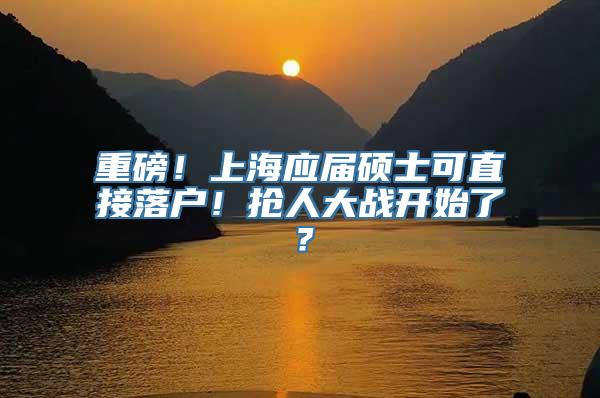 重磅！上海应届硕士可直接落户！抢人大战开始了？